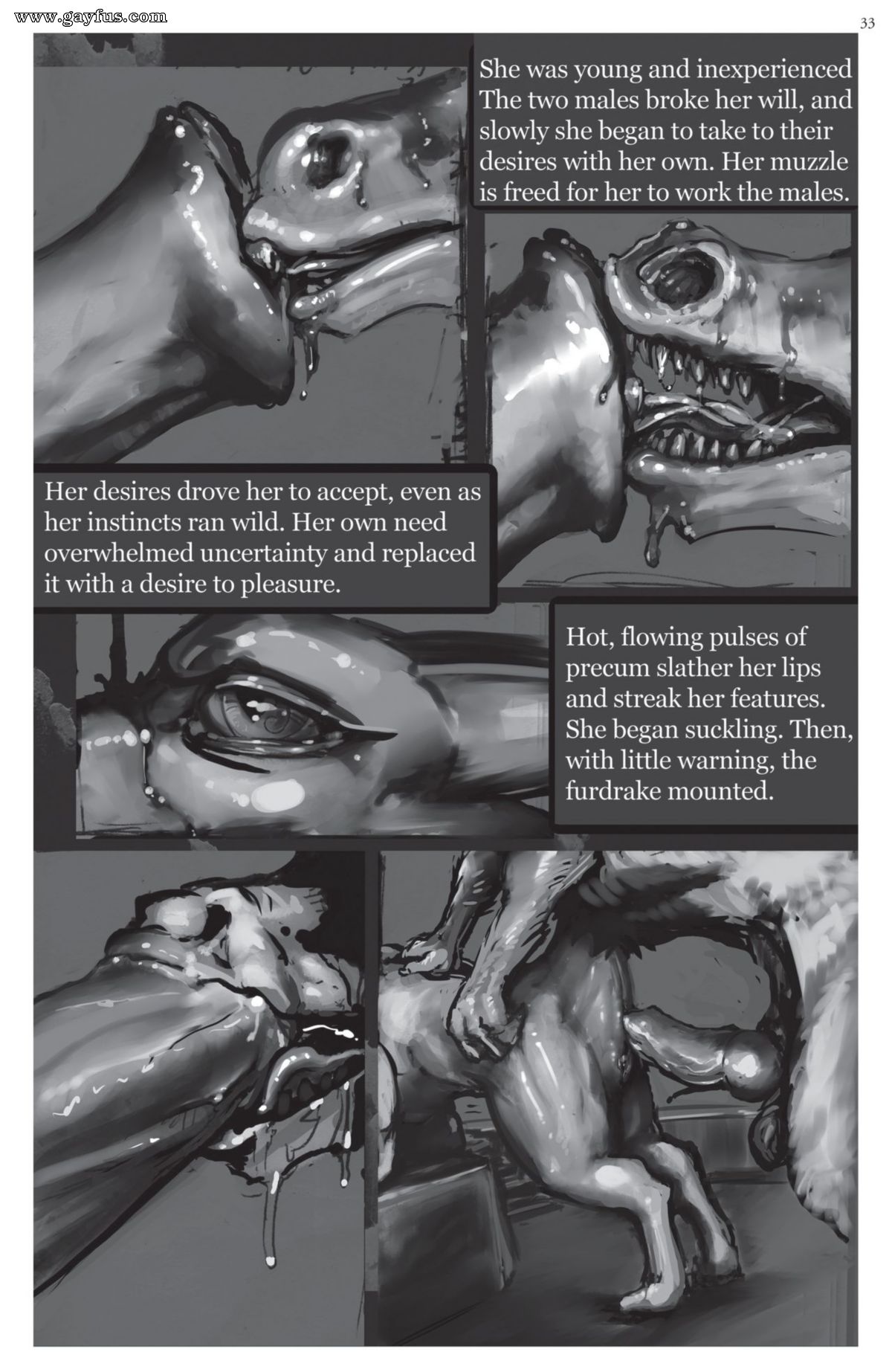 www.gayfus.com

33

She was young and inexperienced The two males broke her will, and slowly she began to take to their desires with her own. Her muzzle is freed for her to work the males.

Her desires drove her to accept, even as her instincts ran wild. Her own need overwhelmed uncertainty and replaced it with a desire to pleasure.

Hot, flowing pulses of precum slather her lips and streak her features. She began suckling. Then, with little warning, the furdrake mounted.